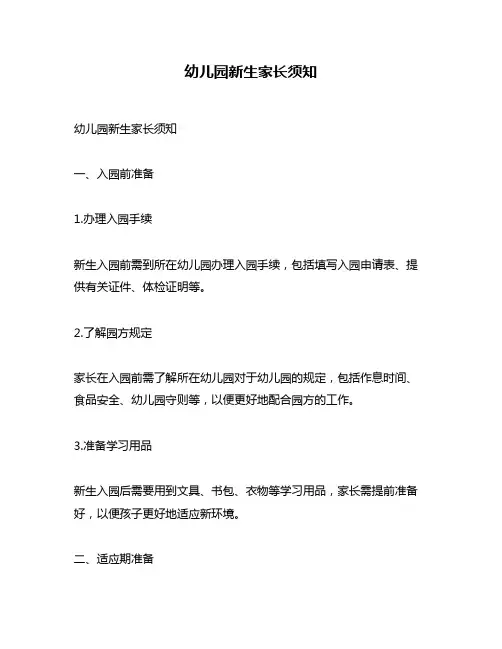 幼儿园新生家长须知

幼儿园新生家长须知

一、入园前准备

1.办理入园手续

新生入园前需到所在幼儿园办理入园手续，包括填写入园申请表、提供有关证件、体检证明等。

2.了解园方规定

家长在入园前需了解所在幼儿园对于幼儿园的规定，包括作息时间、食品安全、幼儿园守则等，以便更好地配合园方的工作。

3.准备学习用品

新生入园后需要用到文具、书包、衣物等学习用品，家长需提前准备好，以便孩子更好地适应新环境。

二、适应期准备